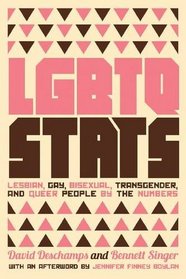 LGBTQ STATS

LESBIAN, GAY, BISEXUAL, TRANSGENDER, AND QUEER PEOPLE BY THE NUMBERS

David Deschamps and Bennett Singer

WITH AN AFTERWORD BY JENNIFER FINNEY BOYLAN